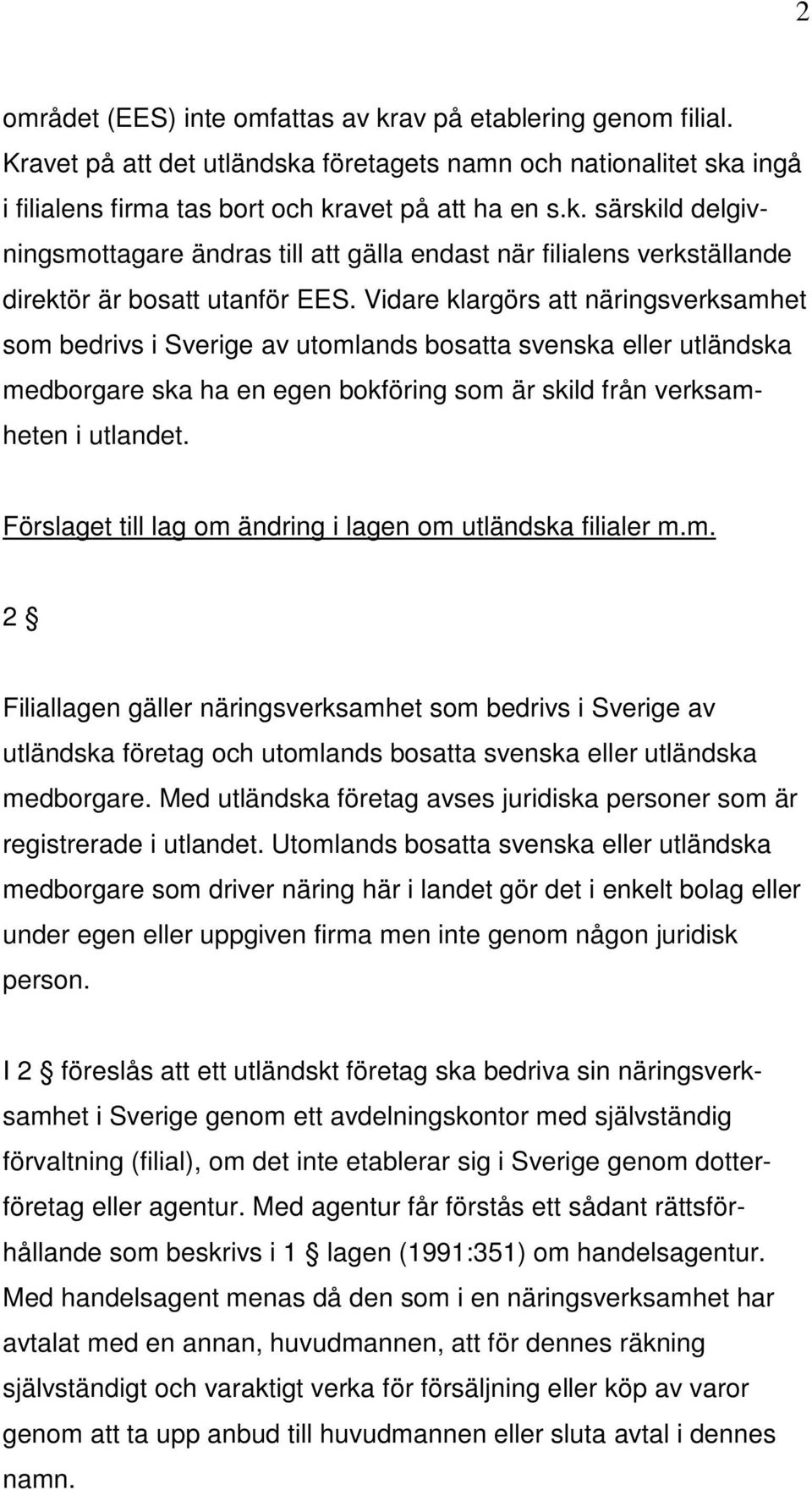 2

området (EES) inte omfattas av krav på etablering genom filial. Kravet på att det utländska företagets namn och nationalitet ska ingå i filialens firma tas bort och kravet på att ha en s.k. särskild delgivningsmottagare ändras till att gälla endast när filialens verkställande direktör är bosatt utanför EES. Vidare klargörs att näringsverksamhet som bedrivs i Sverige av utomlands bosatta svenska eller utländska medborgare ska ha en egen bokföring som är skild från verksamheten i utlandet.

Förslaget till lag om ändring i lagen om utländska filialer m.m.

2 §

Filiallagen gäller näringsverksamhet som bedrivs i Sverige av utländska företag och utomlands bosatta svenska eller utländska medborgare. Med utländska företag avses juridiska personer som är registrerade i utlandet. Utomlands bosatta svenska eller utländska medborgare som driver näring här i landet gör det i enkelt bolag eller under egen eller uppgiven firma men inte genom någon juridisk person.

I 2 § föreslås att ett utländskt företag ska bedriva sin näringsverksamhet i Sverige genom ett avdelningskontor med självständig förvaltning (filial), om det inte etablerar sig i Sverige genom dotterföretag eller agentur. Med agentur får förstås ett sådant rättsförhållande som beskrivs i 1 § lagen (1991:351) om handelsagentur. Med handelsagent menas då den som i en näringsverksamhet har avtalat med en annan, huvudmannen, att för dennes räkning självständigt och varaktigt verka för försäljning eller köp av varor genom att ta upp anbud till huvudmannen eller sluta avtal i dennes namn.